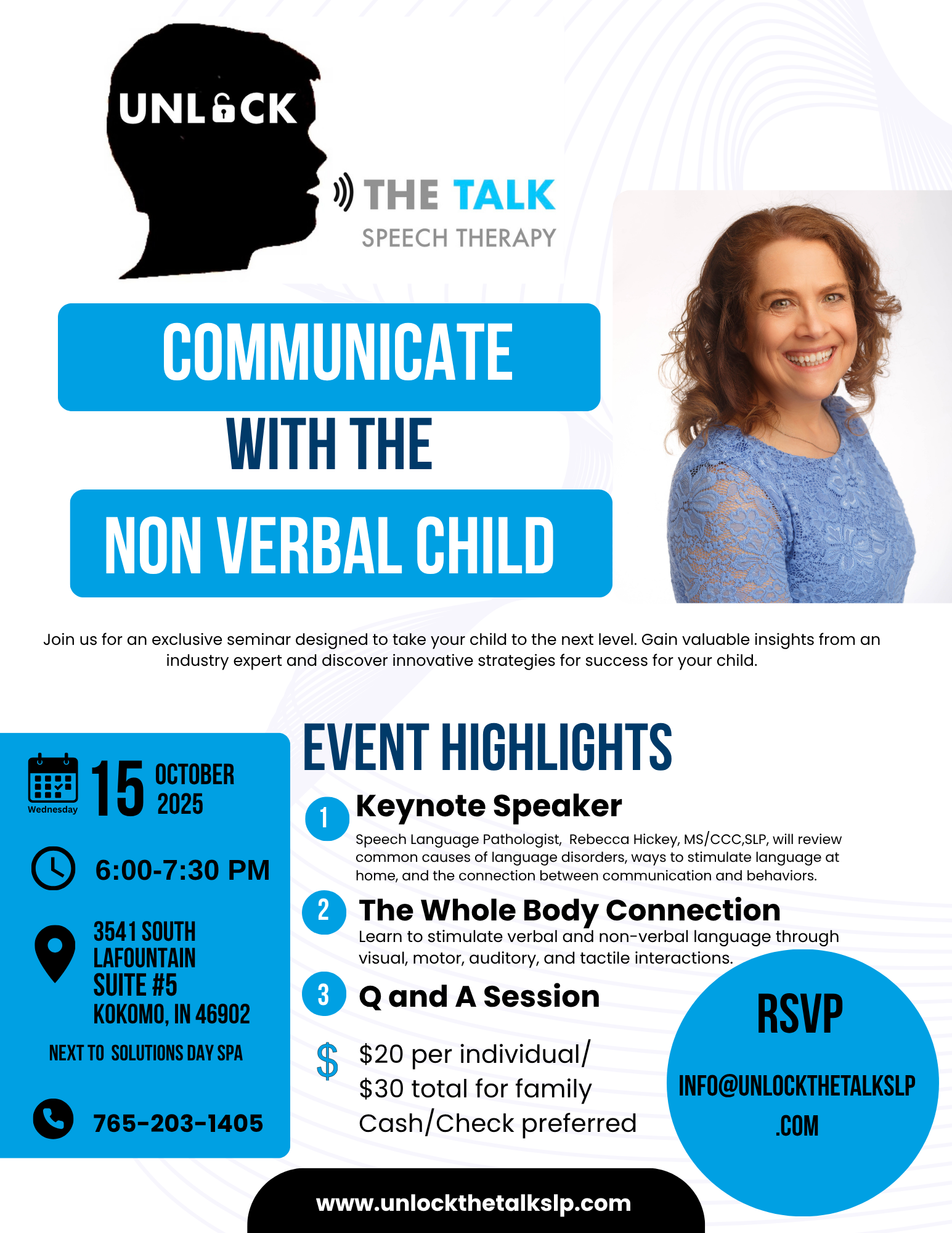 UNLOCK

THE TALK
SPEECH THERAPY

COMMUNICATE
WITH THE
NON VERBAL CHILD

Join us for an exclusive seminar designed to take your child to the next level. Gain valuable insights from an industry expert and discover innovative strategies for success for your child.

Wednesday
15 OCTOBER 2025

6:00-7:30 PM

3541 SOUTH
LAFOUNTAIN
SUITE #5
KOKOMO, IN 46902

NEXT TO SOLUTIONS DAY SPA

765-203-1405

EVENT HIGHLIGHTS

1 Keynote Speaker
Speech Language Pathologist, Rebecca Hickey, MS/CCC,SLP, will review common causes of language disorders, ways to stimulate language at home, and the connection between communication and behaviors.

2 The Whole Body Connection
Learn to stimulate verbal and non-verbal language through visual, motor, auditory, and tactile interactions.

3 Q and A Session

$ $20 per individual/
$30 total for family
Cash/Check preferred

RSVP
INFO@UNLOCKTHETALKSLP
.COM

www.unlockthetalkslp.com